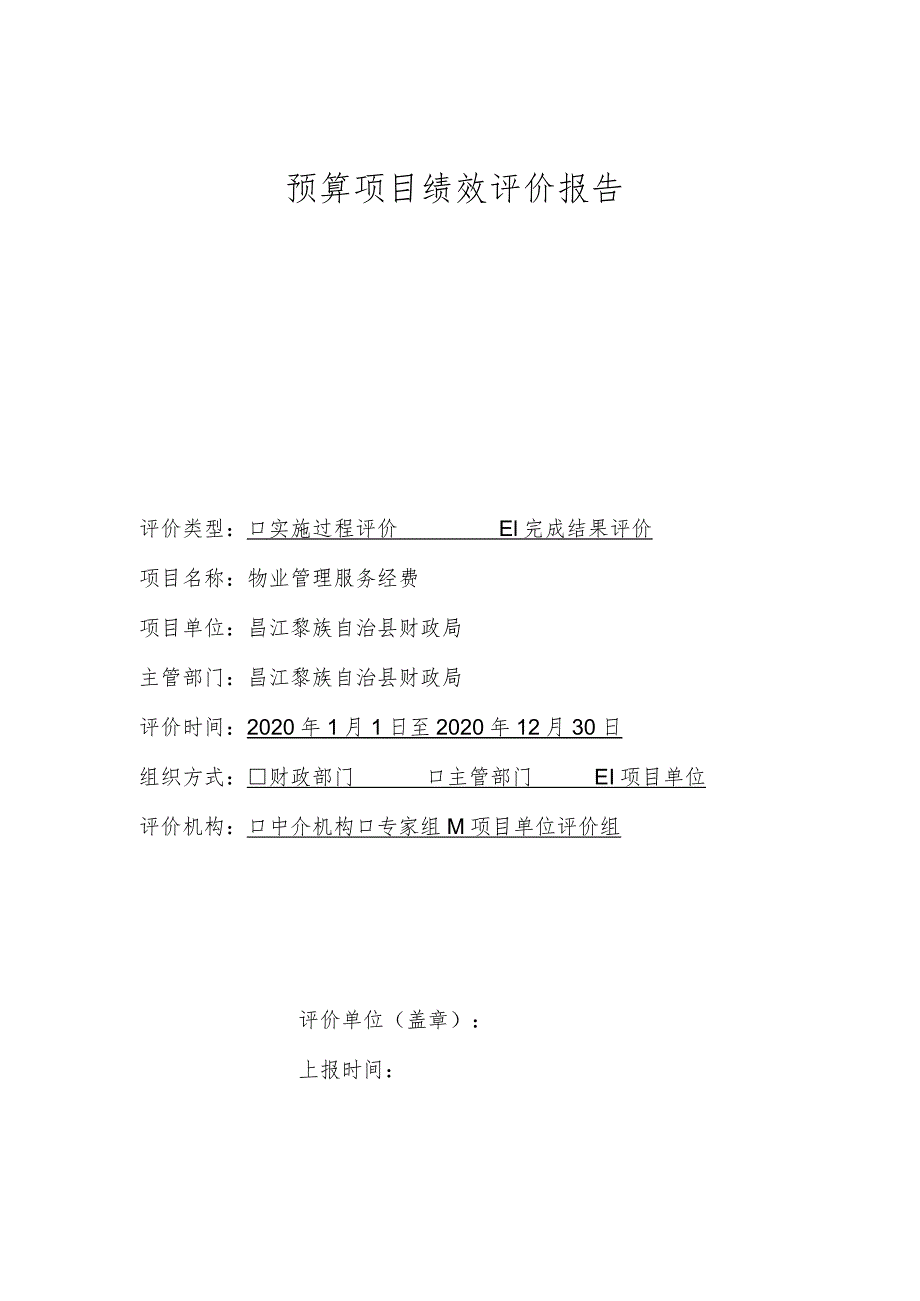 预算项目绩效评价报告

评价类型：口实施过程评价　　　　EI完成结果评价

项目名称：物业管理服务经费

项目单位：昌江黎族自治县财政局

主管部门：昌江黎族自治县财政局

评价时间：2020年1月1日至2020年12月30日

组织方式：□财政部门　　　口主管部门　　　EI项目单位

评价机构：口中介机构口专家组M项目单位评价组

评价单位（盖章）：

上报时间：